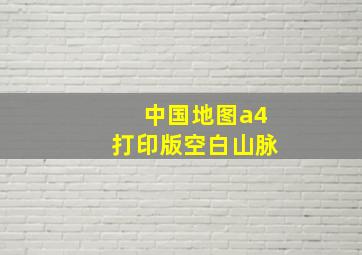 中国地图a4
打印版空白山脉